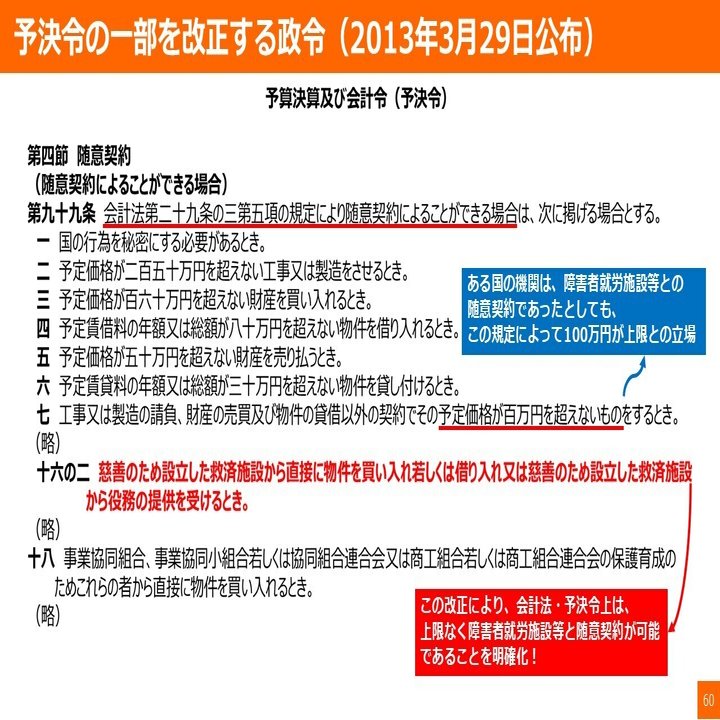 予決令の一部を改正する政令（2013年3月29日公布）

予算決算及び会計令（予決令）

第四節　随意契約
（随意契約によることができる場合）
第九十九条　会計法第二十九条の三第五項の規定により随意契約によることができる場合は、次に掲げる場合とする。
一　国の行為を秘密にする必要があるとき。
二　予定価格が二百五十万円を超えない工事又は製造をさせるとき。
三　予定価格が百六十万円を超えない財産を買い入れるとき。
四　予定賃借料の年額又は総額が八十万円を超えない物件を借り入れるとき。
五　予定価格が五十万円を超えない財産を売り払うとき。
六　予定賃貸料の年額又は総額が三十万円を超えない物件を貸し付けるとき。
七　工事又は製造の請負、財産の売買及び物件の貸借以外の契約でその予定価格が百万円を超えないものをするとき。
（略）
十六の二　慈善のため設立した救済施設から直接に物件を買い入れ若しくは借り入れ又は慈善のため設立した救済施設から役務の提供を受けるとき。
（略）
十八　事業協同組合、事業協同小組合若しくは協同組合連合会又は商工組合若しくは商工組合連合会の保護育成のためこれらの者から直接に物件を買い入れるとき。
（略）

ある国の機関は、障害者就労施設等との随意契約であったとしても、この規定によって100万円が上限との立場

この改正により、会計法・予決令上は、上限なく障害者就労施設等と随意契約が可能であることを明確化！

60